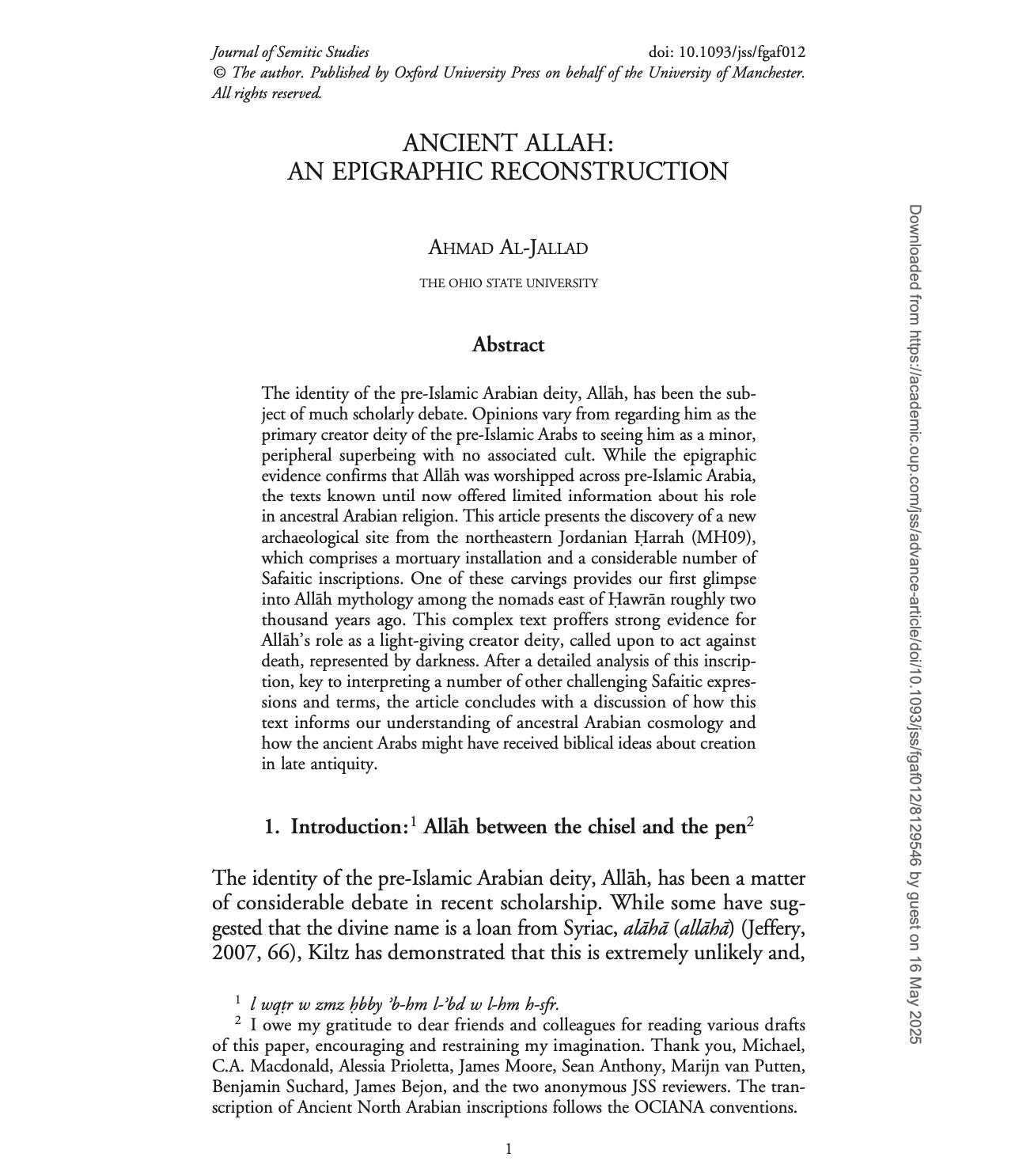 Journal of Semitic Studies doi: 10.1093/jss/fgaf012
© The author. Published by Oxford University Press on behalf of the University of Manchester. All rights reserved.

ANCIENT ALLAH:
AN EPIGRAPHIC RECONSTRUCTION

AHMAD AL-JALLAD

THE OHIO STATE UNIVERSITY

Abstract

The identity of the pre-Islamic Arabian deity, Allāh, has been the subject of much scholarly debate. Opinions vary from regarding him as the primary creator deity of the pre-Islamic Arabs to seeing him as a minor, peripheral superbeing with no associated cult. While the epigraphic evidence confirms that Allāh was worshipped across pre-Islamic Arabia, the texts known until now offered limited information about his role in ancestral Arabian religion. This article presents the discovery of a new archaeological site from the northeastern Jordanian Ḥarrah (MH09), which comprises a mortuary installation and a considerable number of Safaitic inscriptions. One of these carvings provides our first glimpse into Allāh mythology among the nomads east of Ḥawrān roughly two thousand years ago. This complex text proffers strong evidence for Allāh's role as a light-giving creator deity, called upon to act against death, represented by darkness. After a detailed analysis of this inscription, key to interpreting a number of other challenging Safaitic expressions and terms, the article concludes with a discussion of how this text informs our understanding of ancestral Arabian cosmology and how the ancient Arabs might have received biblical ideas about creation in late antiquity.

1. Introduction:$^1$ Allāh between the chisel and the pen$^2$

The identity of the pre-Islamic Arabian deity, Allāh, has been a matter of considerable debate in recent scholarship. While some have suggested that the divine name is a loan from Syriac, alāhā (allāhā) (Jeffery, 2007, 66), Kiltz has demonstrated that this is extremely unlikely and,

$^1$ l wqṭr w zmz ḥbby ʾb-hm l-ʾbd w l-hm h-sfr.
$^2$ I owe my gratitude to dear friends and colleagues for reading various drafts of this paper, encouraging and restraining my imagination. Thank you, Michael, C.A. Macdonald, Alessia Prioletta, James Moore, Sean Anthony, Marijn van Putten, Benjamin Suchard, James Bejon, and the two anonymous JSS reviewers. The transcription of Ancient North Arabian inscriptions follows the OCIANA conventions.

1

Downloaded from https://academic.oup.com/jss/advance-article/doi/10.1093/jss/fgaf012/8129546 by guest on 16 May 2025